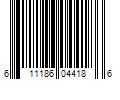 6 11186 04418 6